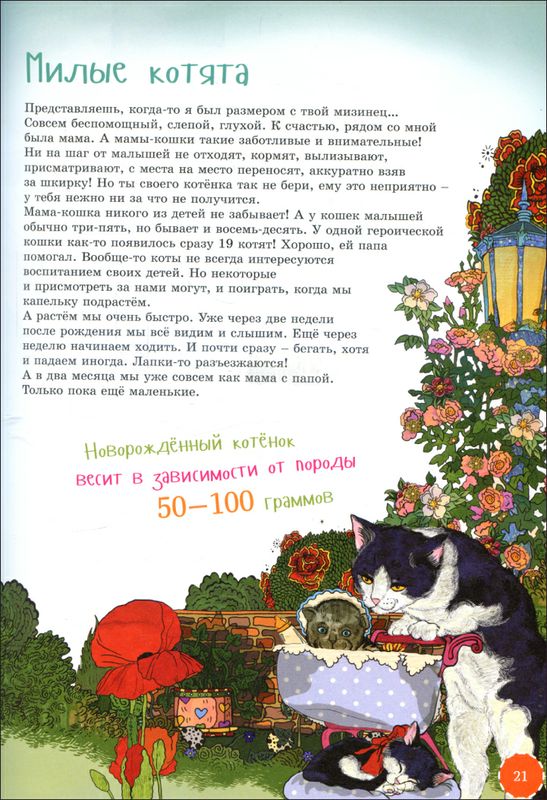 Милые котята

Представляешь, когда-то я был размером с твой мизинец... Совсем беспомощный, слепой, глухой. К счастью, рядом со мной была мама. А мамы-кошки такие заботливые и внимательные! Ни на шаг от малышей не отходят, кормят, вылизывают, присматривают, с места на место переносят, аккуратно взяв за шкирку! Но ты своего котёнка так не бери, ему это неприятно – у тебя нежно ни за что не получится.
Мама-кошка никого из детей не забывает! А у кошек малышей обычно три-пять, но бывает и восемь-десять. У одной героической кошки как-то появилось сразу 19 котят! Хорошо, ей папа помогал. Вообще-то коты не всегда интересуются воспитанием своих детей. Но некоторые и присмотреть за нами могут, и поиграть, когда мы капельку подрастём.
А растём мы очень быстро. Уже через две недели после рождения мы всё видим и слышим. Ещё через неделю начинаем ходить. И почти сразу – бегать, хотя и падаем иногда. Лапки-то разъезжаются!
А в два месяца мы уже совсем как мама с папой. Только пока ещё маленькие.

Новорождённый котёнок весит в зависимости от породы 50–100 граммов

21